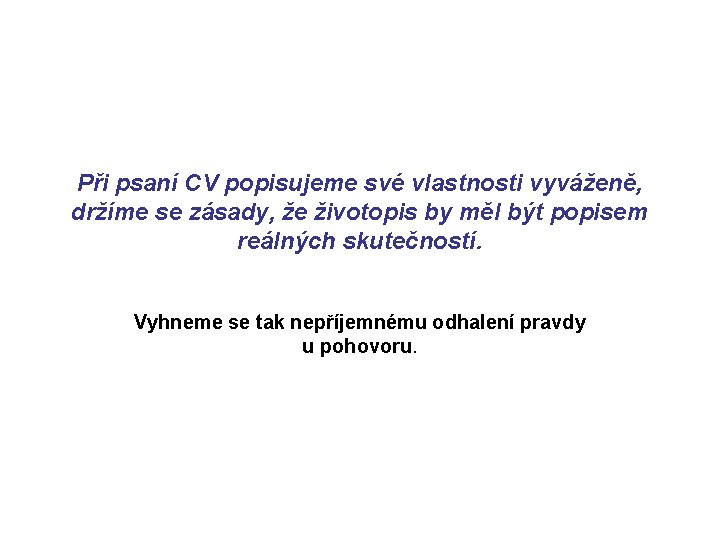 Při psaní CV popisujeme své vlastnosti vyváženě, držíme se zásady, že životopis by měl být popisem reálných skutečností.

Vyhneme se tak nepříjemnému odhalení pravdy u pohovoru.